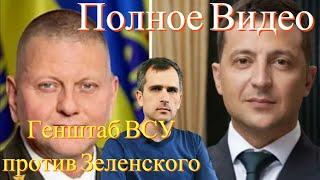 Полное Видео

Генштаб ВСУ против Зеленского